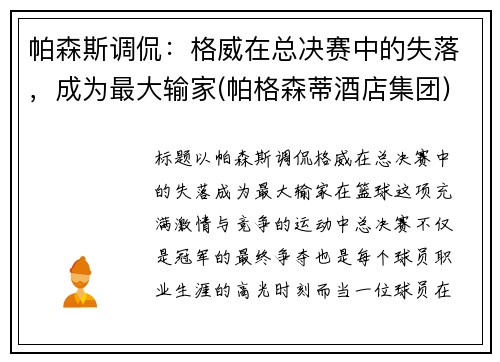 帕森斯调侃：格威在总决赛中的失落，成为最大输家(帕格森蒂酒店集团)

标题以帕森斯调侃格威在总决赛中的失落成为最大输家在篮球这项充满激情与竞争的运动中总决赛不仅是冠军的最终争夺也是每个球员职业生涯的高光时刻而当一位球员在